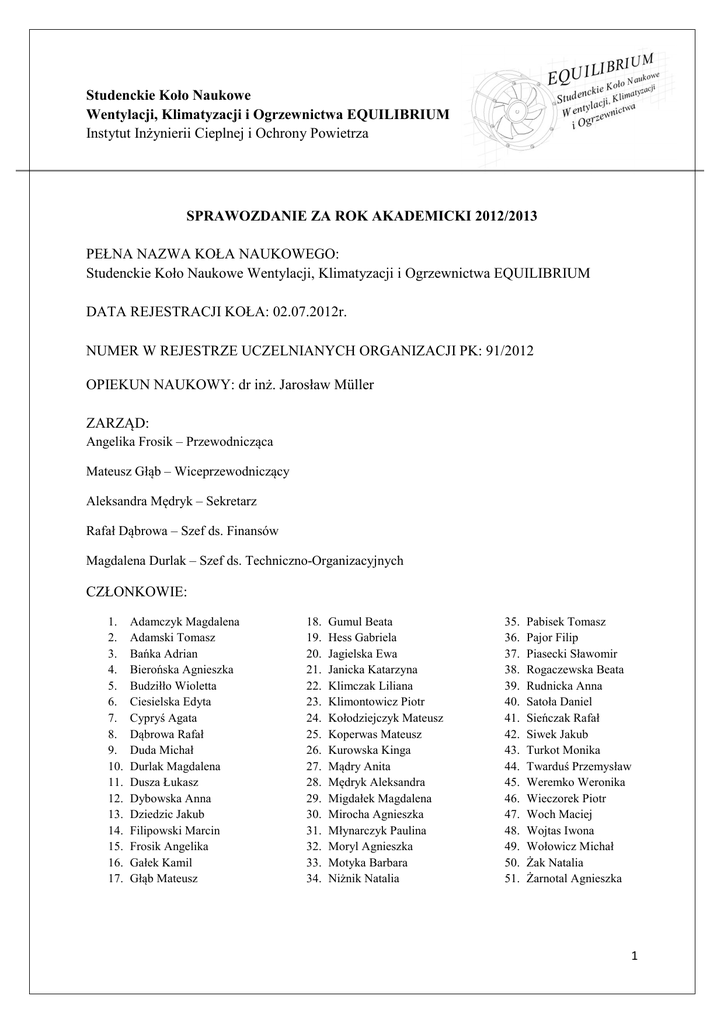 Studenckie Koło Naukowe
Wentylacji, Klimatyzacji i Ogrzewnictwa EQUILIBRIUM
Instytut Inżynierii Cieplnej i Ochrony Powietrza

EQUILIBRIUM
Studenckie Koło Naukowe
Wentylacji, Klimatyzacji
i Ogrzewnictwa

SPRAWOZDANIE ZA ROK AKADEMICKI 2012/2013

PEŁNA NAZWA KOŁA NAUKOWEGO:
Studenckie Koło Naukowe Wentylacji, Klimatyzacji i Ogrzewnictwa EQUILIBRIUM

DATA REJESTRACJI KOŁA: 02.07.2012r.

NUMER W REJESTRZE UCZELNIANYCH ORGANIZACJI PK: 91/2012

OPIEKUN NAUKOWY: dr inż. Jarosław Müller

ZARZĄD:
Angelika Frosik – Przewodnicząca

Mateusz Głąb – Wiceprzewodniczący

Aleksandra Mędryk – Sekretarz

Rafał Dąbrowa – Szef ds. Finansów

Magdalena Durlak – Szef ds. Techniczno-Organizacyjnych

CZŁONKOWIE:

1. Adamczyk Magdalena
2. Adamski Tomasz
3. Bańka Adrian
4. Bierońska Agnieszka
5. Budziłło Wioletta
6. Ciesielska Edyta
7. Cypryś Agata
8. Dąbrowa Rafał
9. Duda Michał
10. Durlak Magdalena
11. Dusza Łukasz
12. Dybowska Anna
13. Dziedzic Jakub
14. Filipowski Marcin
15. Frosik Angelika
16. Gałek Kamil
17. Głąb Mateusz

18. Gumul Beata
19. Hess Gabriela
20. Jagielska Ewa
21. Janicka Katarzyna
22. Klimczak Liliana
23. Klimontowicz Piotr
24. Kołodziejczyk Mateusz
25. Koperwas Mateusz
26. Kurowska Kinga
27. Mądry Anita
28. Mędryk Aleksandra
29. Migdałek Magdalena
30. Mirocha Agnieszka
31. Młynarczyk Paulina
32. Moryl Agnieszka
33. Motyka Barbara
34. Niżnik Natalia

35. Pabisek Tomasz
36. Pajor Filip
37. Piasecki Sławomir
38. Rogaczewska Beata
39. Rudnicka Anna
40. Satoła Daniel
41. Sieńczak Rafał
42. Siwek Jakub
43. Turkot Monika
44. Twarduś Przemysław
45. Weremko Weronika
46. Wieczorek Piotr
47. Woch Maciej
48. Wojtas Iwona
49. Wołowicz Michał
50. Żak Natalia
51. Żarnotal Agnieszka

1